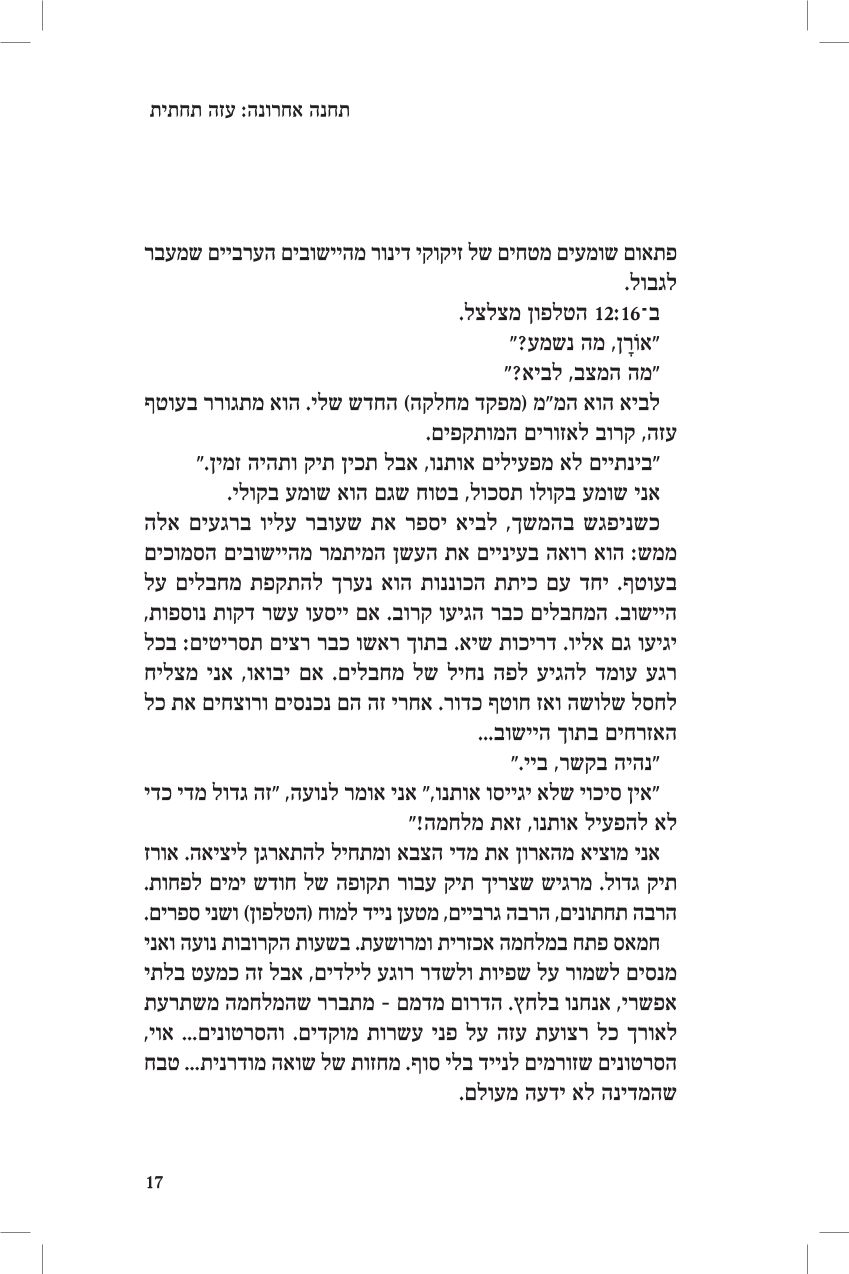 תחנה אחרונה: עזה תחתית

פתאום שומעים מטחים של זיקוקי דינור מהיישובים הערביים שמעבר לגבול.

ב־12:16 הטלפון מצלצל.

"אוֹרֶן, מה נשמע?"

"מה המצב, לביא?"

לביא הוא המ"מ (מפקד מחלקה) החדש שלי. הוא מתגורר בעוטף עזה, קרוב לאזורים המותקפים.

"בינתיים לא מפעילים אותנו, אבל תכין תיק ותהיה זמין."

אני שומע בקולו תסכול, בטוח שגם הוא שומע בקולי.

כשניפגש בהמשך, לביא יספר את שעובר עליו ברגעים אלה ממש: הוא רואה בעיניים את העשן המיתמר מהיישובים הסמוכים בעוטף. יחד עם כיתת הכוננות הוא נערך להתקפת מחבלים על היישוב. המחבלים כבר הגיעו קרוב. אם ייסעו עשר דקות נוספות, יגיעו גם אליו. דריכות שיא. בתוך ראשו כבר רצים תסריטים: בכל רגע עומד להגיע לפה נחיל של מחבלים. אם יבואו, אני מצליח לחסל שלושה ואז חוטף כדור. אחרי זה הם נכנסים ורוצחים את כל האזרחים בתוך היישוב...

"נהיה בקשר, ביי."

"אין סיכוי שלא יגייסו אותנו," אני אומר לנועה, "זה גדול מדי כדי לא להפעיל אותנו, זאת מלחמה!"

אני מוציא מהארון את מדי הצבא ומתחיל להתארגן ליציאה. אורז תיק גדול. מרגיש שצריך תיק עבור תקופה של חודש ימים לפחות. הרבה תחתונים, הרבה גרביים, מטען נייד למוח (הטלפון) ושני ספרים.

חמאס פתח במלחמה אכזרית ומרושעת. בשעות הקרובות נועה ואני מנסים לשמור על שפיות ולשדר רוגע לילדים, אבל זה כמעט בלתי אפשרי, אנחנו בלחץ. הדרום מדמם - מתברר שהמלחמה משתרעת לאורך כל רצועת עזה על פני עשרות מוקדים. והסרטונים... אוי, הסרטונים שזורמים לנייד בלי סוף. מחזות של שואה מודרנית... טבח שהמדינה לא ידעה מעולם.

17